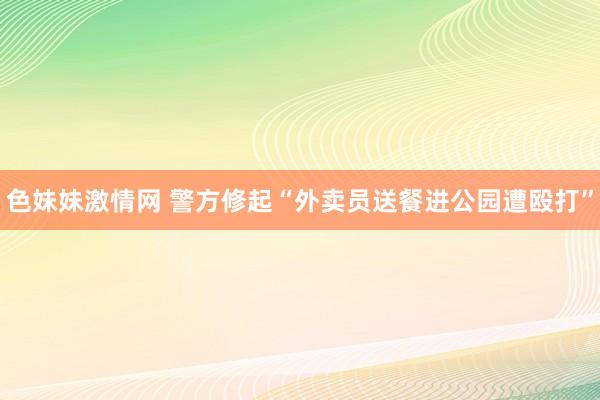 色妹妹激情网 警方修起“外卖员送餐进公园遭殴打”